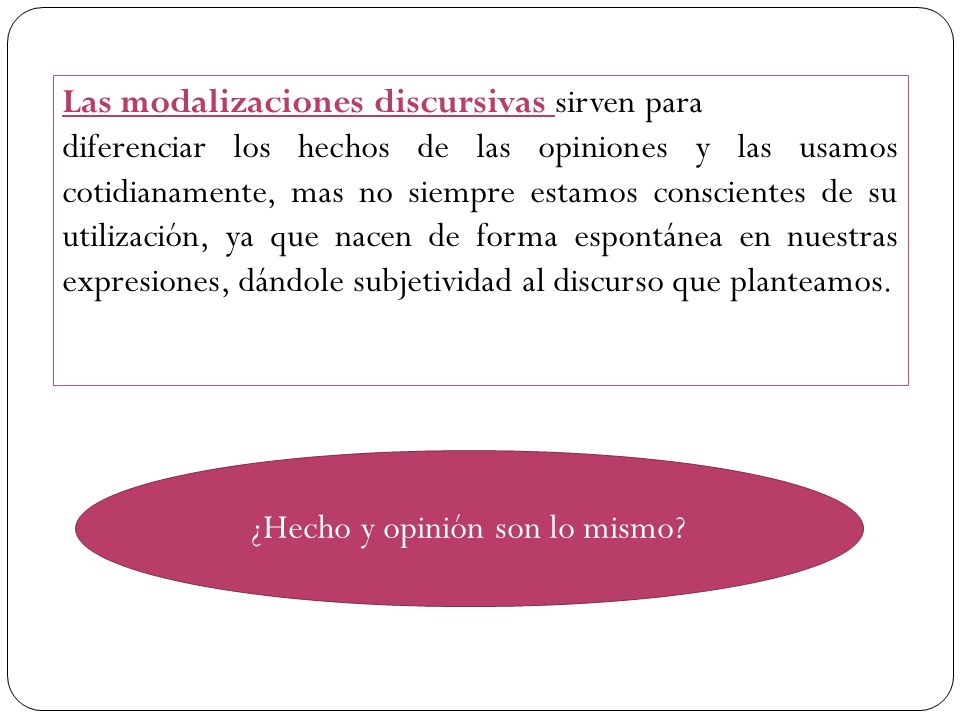 Las modalizaciones discursivas sirven para diferenciar los hechos de las opiniones y las usamos cotidianamente, mas no siempre estamos conscientes de su utilización, ya que nacen de forma espontánea en nuestras expresiones, dándole subjetividad al discurso que planteamos.

¿Hecho y opinión son lo mismo?